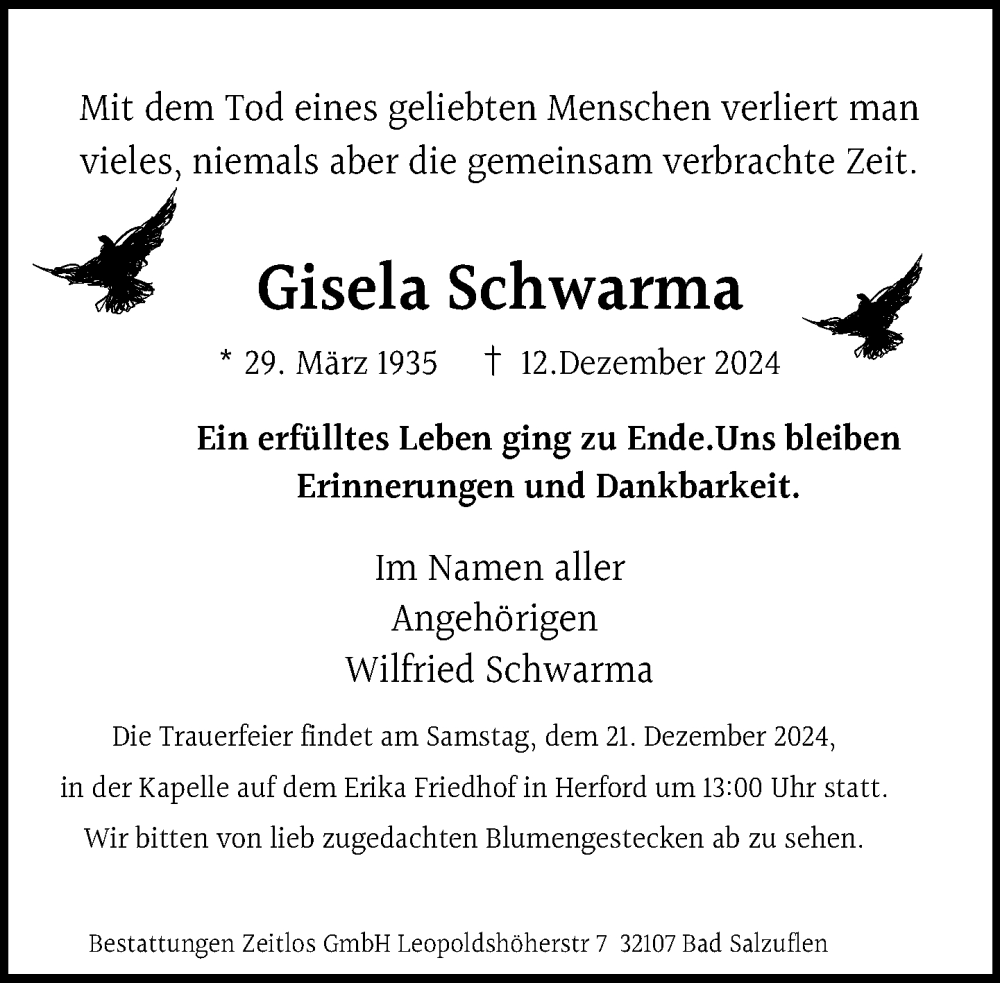 Mit dem Tod eines geliebten Menschen verliert man vieles, niemals aber die gemeinsam verbrachte Zeit.

Gisela Schwarma

* 29. März 1935 † 12.Dezember 2024

Ein erfülltes Leben ging zu Ende.Uns bleiben Erinnerungen und Dankbarkeit.

Im Namen aller
Angehörigen
Wilfried Schwarma

Die Trauerfeier findet am Samstag, dem 21. Dezember 2024, in der Kapelle auf dem Erika Friedhof in Herford um 13:00 Uhr statt. Wir bitten von lieb zugedachten Blumengestecken ab zu sehen.

Bestattungen Zeitlos GmbH Leopoldshöherstr 7 32107 Bad Salzuflen